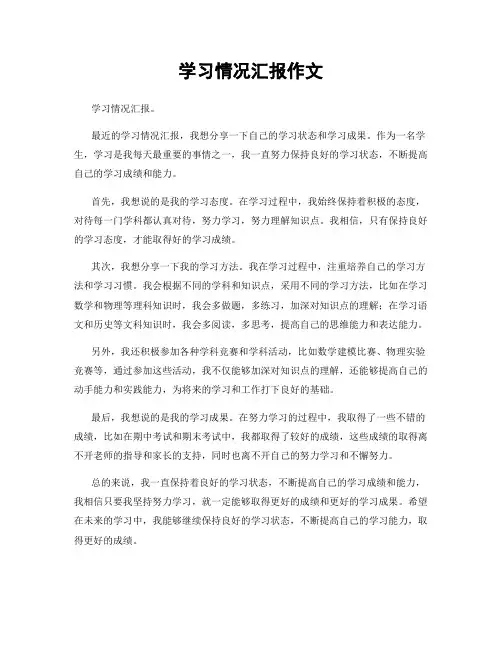 学习情况汇报作文

学习情况汇报。

最近的学习情况汇报，我想分享一下自己的学习状态和学习成果。作为一名学生，学习是我每天最重要的事情之一，我一直努力保持良好的学习状态，不断提高自己的学习成绩和能力。

首先，我想说的是我的学习态度。在学习过程中，我始终保持着积极的态度，对待每一门学科都认真对待，努力学习，努力理解知识点。我相信，只有保持良好的学习态度，才能取得好的学习成绩。

其次，我想分享一下我的学习方法。我在学习过程中，注重培养自己的学习方法和学习习惯。我会根据不同的学科和知识点，采用不同的学习方法，比如在学习数学和物理等理科知识时，我会多做题，多练习，加深对知识点的理解；在学习语文和历史等文科知识时，我会多阅读，多思考，提高自己的思维能力和表达能力。

另外，我还积极参加各种学科竞赛和学科活动，比如数学建模比赛、物理实验竞赛等，通过参加这些活动，我不仅能够加深对知识点的理解，还能够提高自己的动手能力和实践能力，为将来的学习和工作打下良好的基础。

最后，我想说的是我的学习成果。在努力学习的过程中，我取得了一些不错的成绩，比如在期中考试和期末考试中，我都取得了较好的成绩，这些成绩的取得离不开老师的指导和家长的支持，同时也离不开自己的努力学习和不懈努力。

总的来说，我一直保持着良好的学习状态，不断提高自己的学习成绩和能力，我相信只要我坚持努力学习，就一定能够取得更好的成绩和更好的学习成果。希望在未来的学习中，我能够继续保持良好的学习状态，不断提高自己的学习能力，取得更好的成绩。